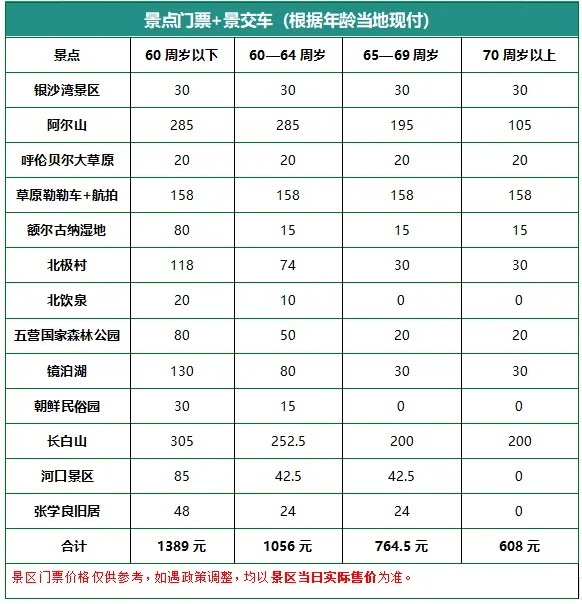 景点门票+景交车（根据年龄当地现付）

| 景点 | 60周岁以下 | 60—64周岁 | 65—69周岁 | 70周岁以上 |
|---|---|---|---|---|
| 银沙湾景区 | 30 | 30 | 30 | 30 |
| 阿尔山 | 285 | 285 | 195 | 105 |
| 呼伦贝尔大草原 | 20 | 20 | 20 | 20 |
| 草原勒勒车+航拍 | 158 | 158 | 158 | 158 |
| 额尔古纳湿地 | 80 | 15 | 15 | 15 |
| 北极村 | 118 | 74 | 30 | 30 |
| 北饮泉 | 20 | 10 | 0 | 0 |
| 五营国家森林公园 | 80 | 50 | 20 | 20 |
| 镜泊湖 | 130 | 80 | 30 | 30 |
| 朝鲜民俗园 | 30 | 15 | 0 | 0 |
| 长白山 | 305 | 252.5 | 200 | 200 |
| 河口景区 | 85 | 42.5 | 42.5 | 0 |
| 张学良旧居 | 48 | 24 | 24 | 0 |
| 合计 | 1389元 | 1056元 | 764.5元 | 608元 |

景区门票价格仅供参考，如遇政策调整，均以景区当日实际售价为准。